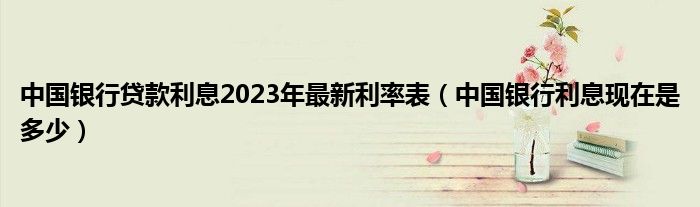 中国银行贷款利息2023年最新利率表（中国银行利息现在是多少）